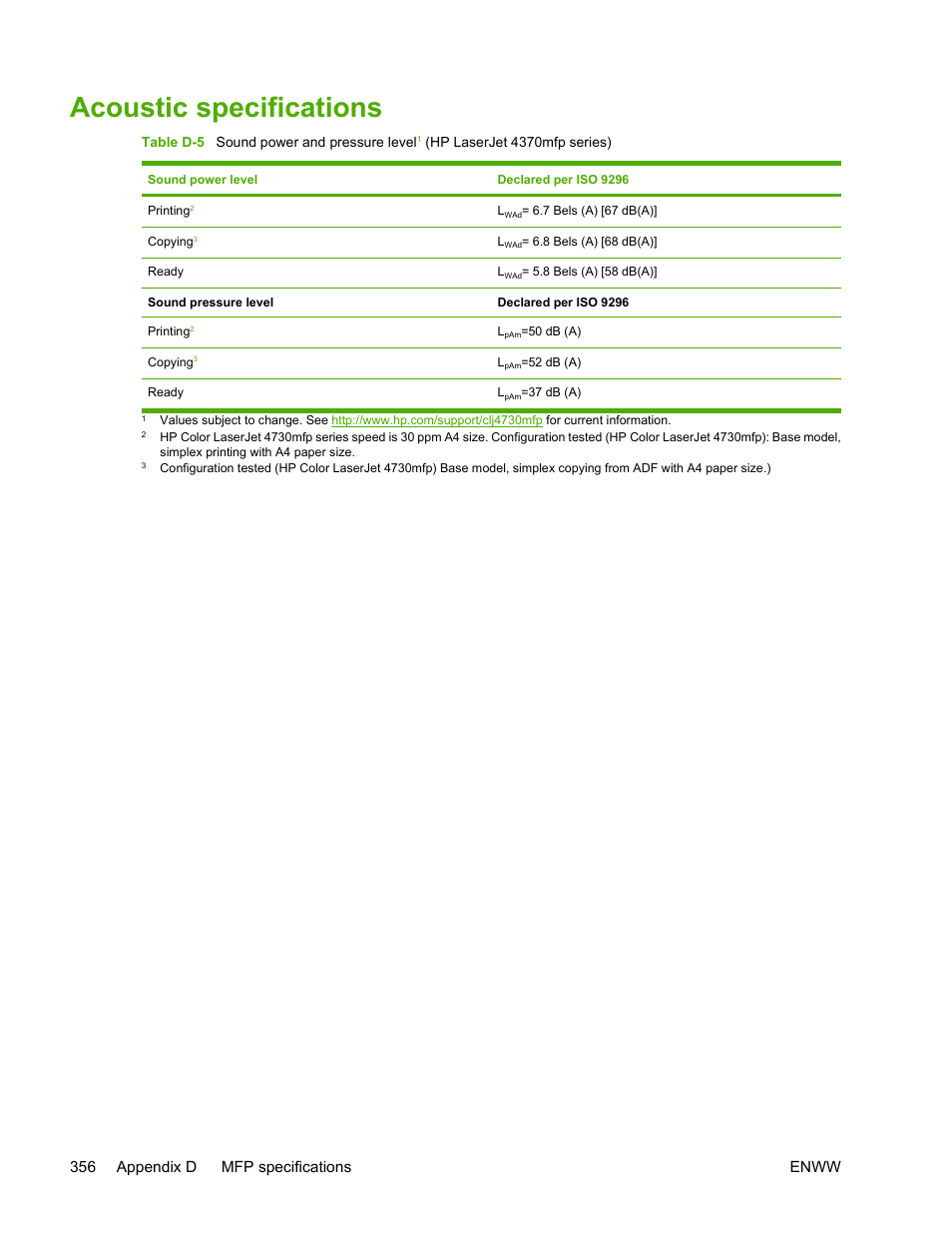 Acoustic specifications

Table D-5 Sound power and pressure level$^1$ (HP LaserJet 4370mfp series)

| Sound power level | Declared per ISO 9296 |
|---|---|
| Printing$^2$ | $L_{WAd}$= 6.7 Bels (A) [67 dB(A)] |
| Copying$^3$ | $L_{WAd}$= 6.8 Bels (A) [68 dB(A)] |
| Ready | $L_{WAd}$= 5.8 Bels (A) [58 dB(A)] |
| **Sound pressure level** | **Declared per ISO 9296** |
| Printing$^2$ | $L_{pAm}$=50 dB (A) |
| Copying$^3$ | $L_{pAm}$=52 dB (A) |
| Ready | $L_{pAm}$=37 dB (A) |

$^1$ Values subject to change. See http://www.hp.com/support/clj4730mfp for current information.
$^2$ HP Color LaserJet 4730mfp series speed is 30 ppm A4 size. Configuration tested (HP Color LaserJet 4730mfp): Base model, simplex printing with A4 paper size.
$^3$ Configuration tested (HP Color LaserJet 4730mfp) Base model, simplex copying from ADF with A4 paper size.)

356 Appendix D MFP specifications ENWW